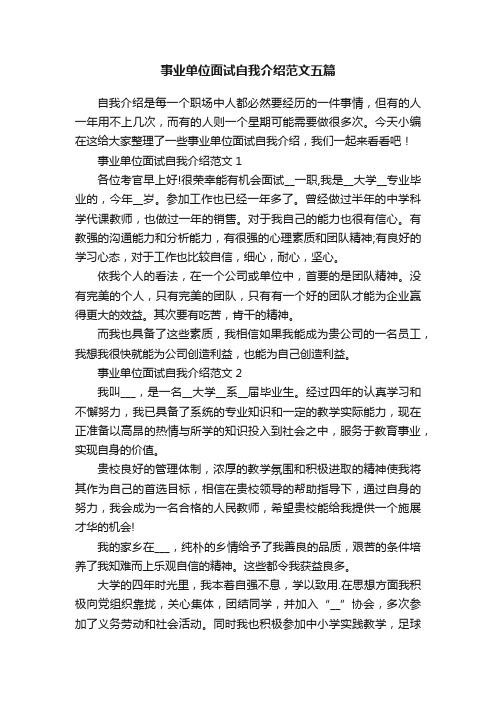 事业单位面试自我介绍范文五篇

自我介绍是每一个职场中人都必然要经历的一件事情，但有的人一年用不上几次，而有的人则一个星期可能需要做很多次。今天小编在这给大家整理了一些事业单位面试自我介绍，我们一起来看看吧！

事业单位面试自我介绍范文 1

各位考官早上好!很荣幸能有机会面试__一职,我是__大学__专业毕业的，今年__岁。参加工作也已经一年多了。曾经做过半年的中学科学代课教师，也做过一年的销售。对于我自己的能力也很有信心。有教强的沟通能力和分析能力，有很强的心理素质和团队精神;有良好的学习心态，对于工作也比较自信，细心，耐心，坚心。

依我个人的看法，在一个公司或单位中，首要的是团队精神。没有完美的个人，只有完美的团队，只有有一个好的团队才能为企业赢得更大的效益。其次要有吃苦，肯干的精神。

而我也具备了这些素质，我相信如果我能成为贵公司的一名员工，我想我很快就能为公司创造利益，也能为自己创造利益。

事业单位面试自我介绍范文 2

我叫___，是一名__大学__系__届毕业生。经过四年的认真学习和不懈努力，我已具备了系统的专业知识和一定的教学实际能力，现在正准备以高昂的热情与所学的知识投入到社会之中，服务于教育事业，实现自身的价值。

贵校良好的管理体制，浓厚的教学氛围和积极进取的精神使我将其作为自己的首选目标，相信在贵校领导的帮助指导下，通过自身的努力，我会成为一名合格的人民教师，希望贵校能给我提供一个施展才华的机会!

我的家乡在___，纯朴的乡情给予了我善良的品质，艰苦的条件培养了我知难而上乐观自信的精神。这些都令我获益良多。

大学的四年时光里，我本着自强不息，学以致用.在思想方面我积极向党组织靠拢，关心集体，团结同学，并加入“__”协会，多次参加了义务劳动和社会活动。同时我也积极参加中小学实践教学，足球